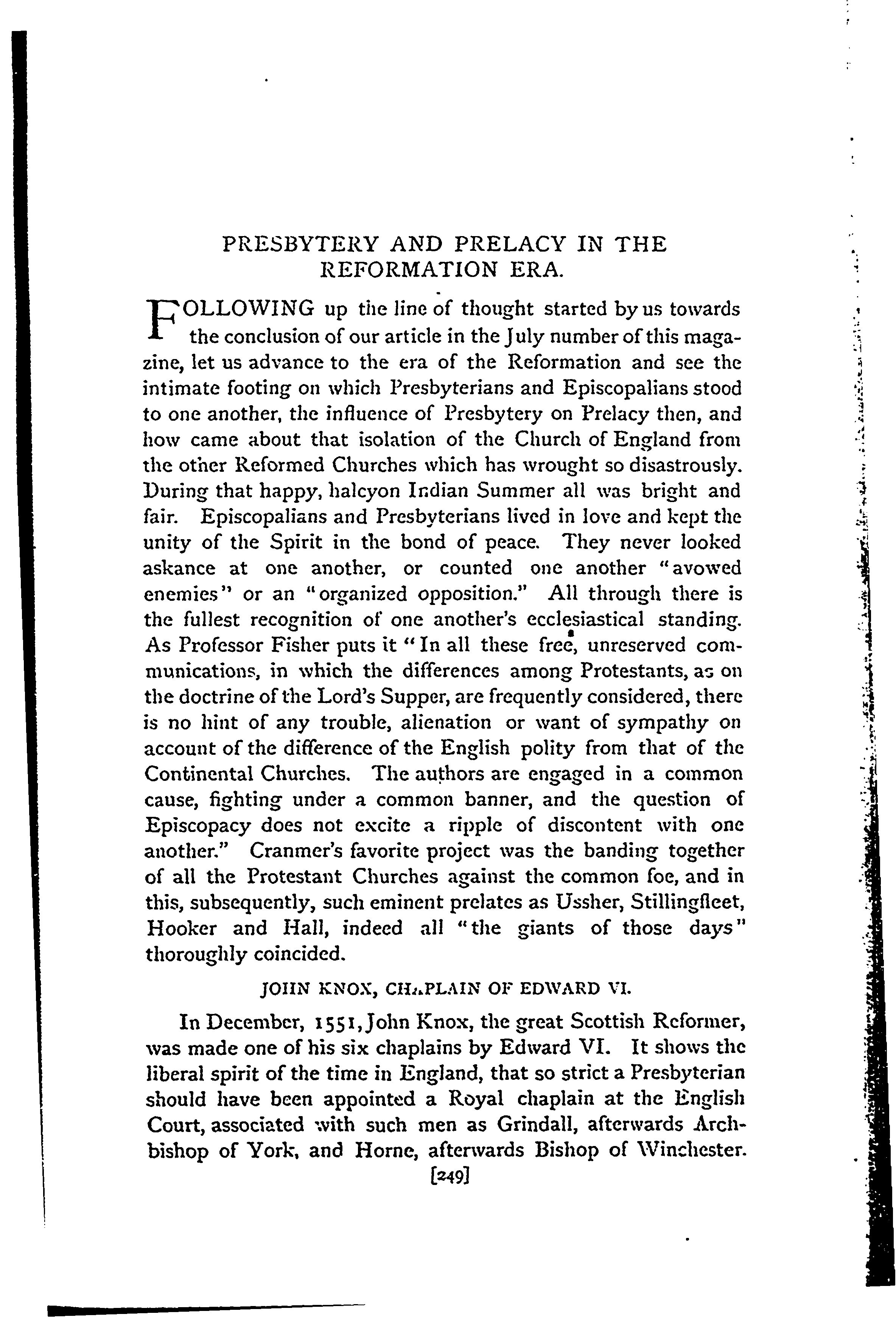 PRESBYTERY AND PRELACY IN THE REFORMATION ERA.

FOLLOWING up the line of thought started by us towards the conclusion of our article in the July number of this magazine, let us advance to the era of the Reformation and see the intimate footing on which Presbyterians and Episcopalians stood to one another, the influence of Presbytery on Prelacy then, and how came about that isolation of the Church of England from the other Reformed Churches which has wrought so disastrously. During that happy, halcyon Indian Summer all was bright and fair. Episcopalians and Presbyterians lived in love and kept the unity of the Spirit in the bond of peace. They never looked askance at one another, or counted one another "avowed enemies" or an "organized opposition." All through there is the fullest recognition of one another's ecclesiastical standing. As Professor Fisher puts it "In all these free, unreserved communications, in which the differences among Protestants, as on the doctrine of the Lord's Supper, are frequently considered, there is no hint of any trouble, alienation or want of sympathy on account of the difference of the English polity from that of the Continental Churches. The authors are engaged in a common cause, fighting under a common banner, and the question of Episcopacy does not excite a ripple of discontent with one another." Cranmer's favorite project was the banding together of all the Protestant Churches against the common foe, and in this, subsequently, such eminent prelates as Ussher, Stillingfleet, Hooker and Hall, indeed all "the giants of those days" thoroughly coincided.

JOHN KNOX, CHAPLAIN OF EDWARD VI.

In December, 1551, John Knox, the great Scottish Reformer, was made one of his six chaplains by Edward VI. It shows the liberal spirit of the time in England, that so strict a Presbyterian should have been appointed a Royal chaplain at the English Court, associated with such men as Grindall, afterwards Archbishop of York, and Horne, afterwards Bishop of Winchester.

[249]